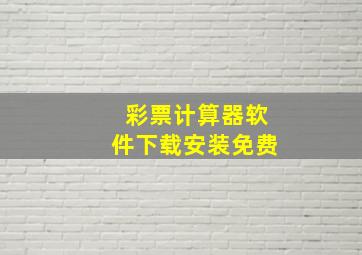 彩票计算器软件下载安装免费